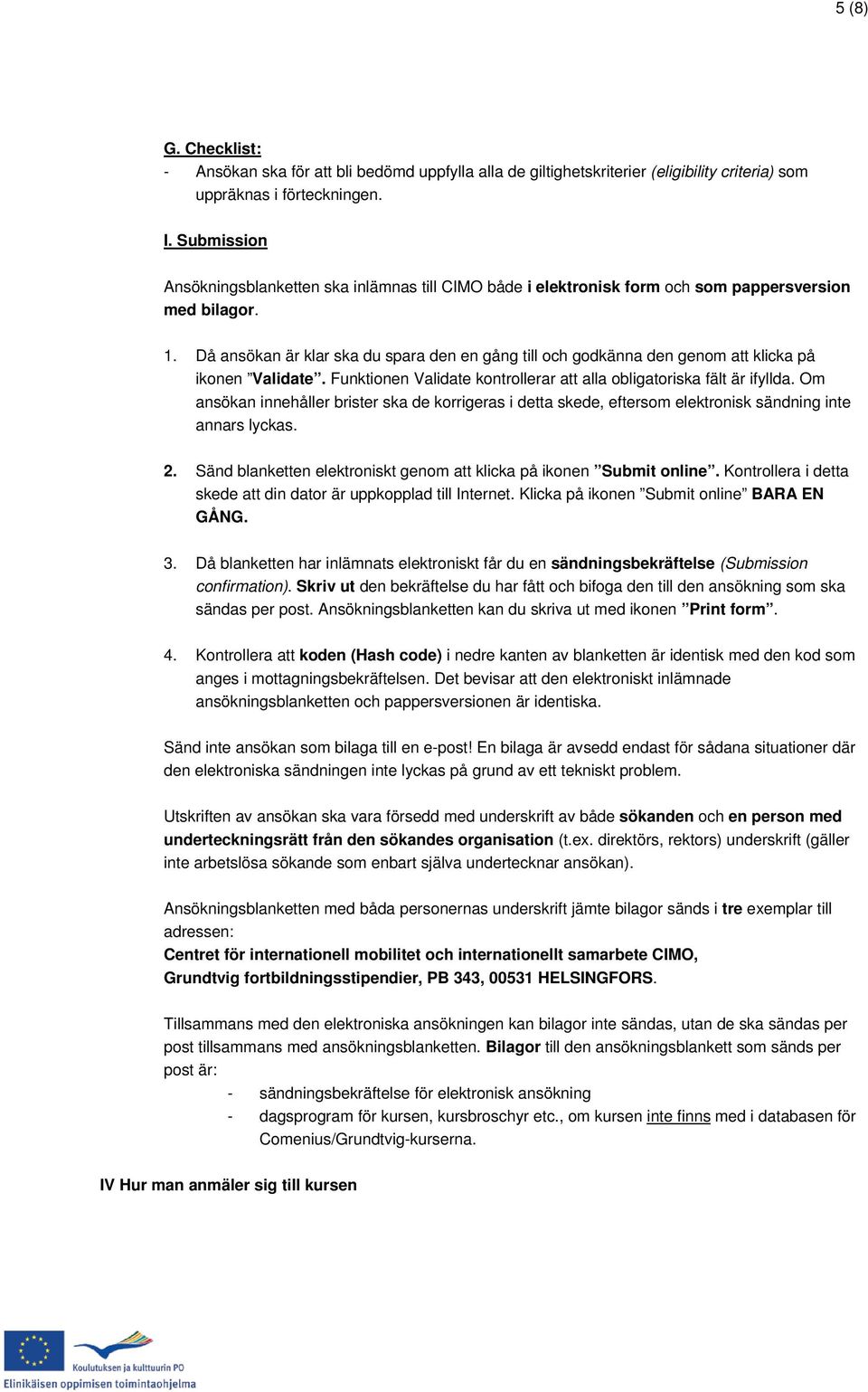 5 (8)

G. Checklist:
- Ansökan ska för att bli bedömd uppfylla alla de giltighetskriterier (eligibility criteria) som uppräknas i förteckningen.

I. Submission

Ansökningsblanketten ska inlämnas till CIMO både i elektronisk form och som pappersversion med bilagor.

1. Då ansökan är klar ska du spara den en gång till och godkänna den genom att klicka på ikonen ”Validate”. Funktionen Validate kontrollerar att alla obligatoriska fält är ifyllda. Om ansökan innehåller brister ska de korrigeras i detta skede, eftersom elektronisk sändning inte annars lyckas.

2. Sänd blanketten elektroniskt genom att klicka på ikonen ”Submit online”. Kontrollera i detta skede att din dator är uppkopplad till Internet. Klicka på ikonen ”Submit online” BARA EN GÅNG.

3. Då blanketten har inlämnats elektroniskt får du en sändningsbekräftelse (Submission confirmation). Skriv ut den bekräftelse du har fått och bifoga den till den ansökning som ska sändas per post. Ansökningsblanketten kan du skriva ut med ikonen ”Print form”.

4. Kontrollera att koden (Hash code) i nedre kanten av blanketten är identisk med den kod som anges i mottagningsbekräftelsen. Det bevisar att den elektroniskt inlämnade ansökningsblanketten och pappersversionen är identiska.

Sänd inte ansökan som bilaga till en e-post! En bilaga är avsedd endast för sådana situationer där den elektroniska sändningen inte lyckas på grund av ett tekniskt problem.

Utskriften av ansökan ska vara försedd med underskrift av både sökanden och en person med underteckningsrätt från den sökandes organisation (t.ex. direktörs, rektors) underskrift (gäller inte arbetslösa sökande som enbart själva undertecknar ansökan).

Ansökningsblanketten med båda personernas underskrift jämte bilagor sänds i tre exemplar till adressen:
Centret för internationell mobilitet och internationellt samarbete CIMO,
Grundtvig fortbildningsstipendier, PB 343, 00531 HELSINGFORS.

Tillsammans med den elektroniska ansökningen kan bilagor inte sändas, utan de ska sändas per post tillsammans med ansökningsblanketten. Bilagor till den ansökningsblankett som sänds per post är:
- sändningsbekräftelse för elektronisk ansökning
- dagsprogram för kursen, kursbroschyr etc., om kursen inte finns med i databasen för Comenius/Grundtvig-kurserna.

IV Hur man anmäler sig till kursen

Koulutuksen ja kulttuurin PO
Elinikäisen oppimisen toimintaohjelma